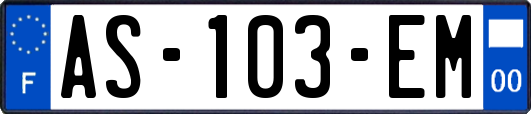 F
AS-103-EM
00